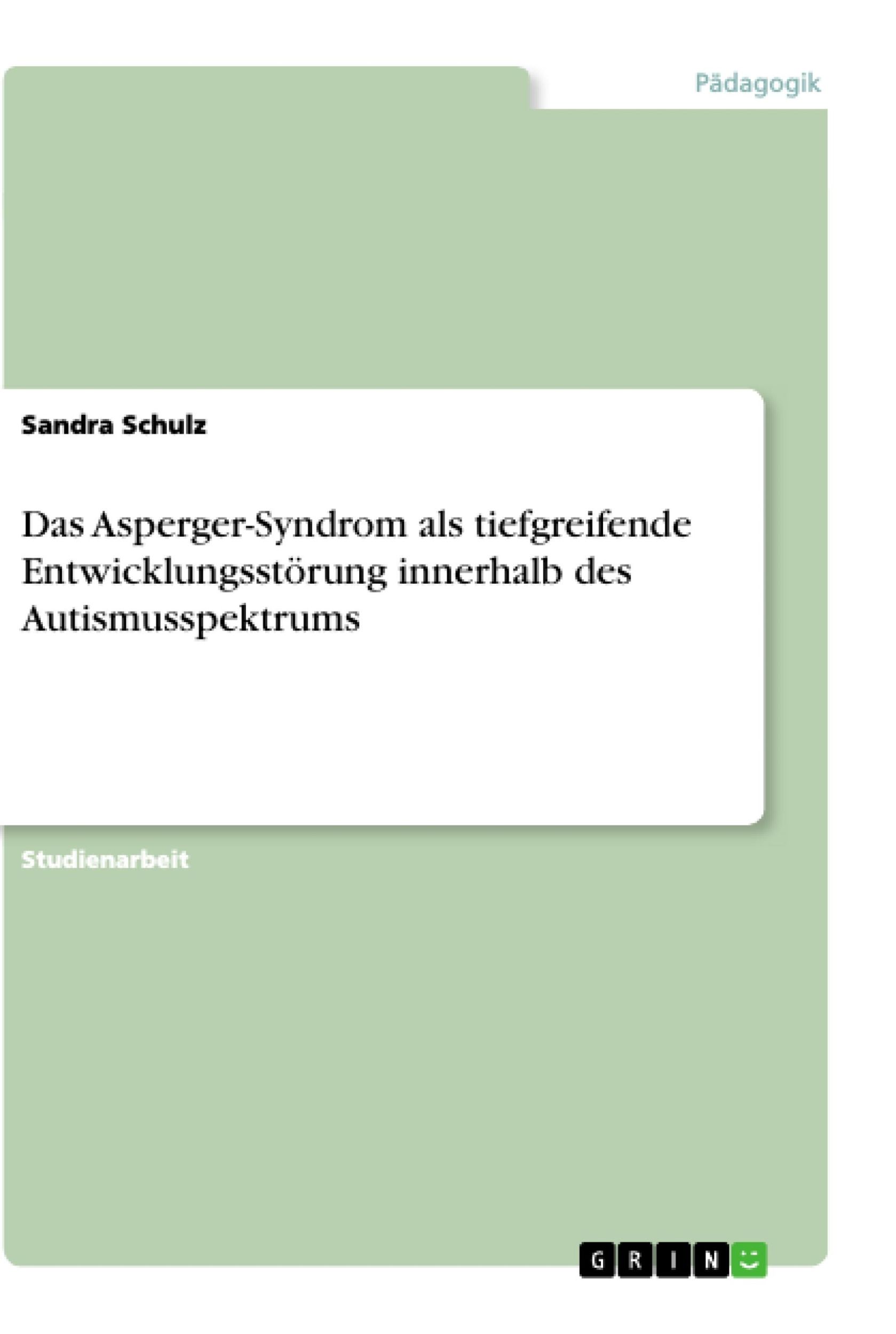 Pädagogik

Sandra Schulz

Das Asperger-Syndrom als tiefgreifende Entwicklungsstörung innerhalb des Autismusspektrums

Studienarbeit

GRIN